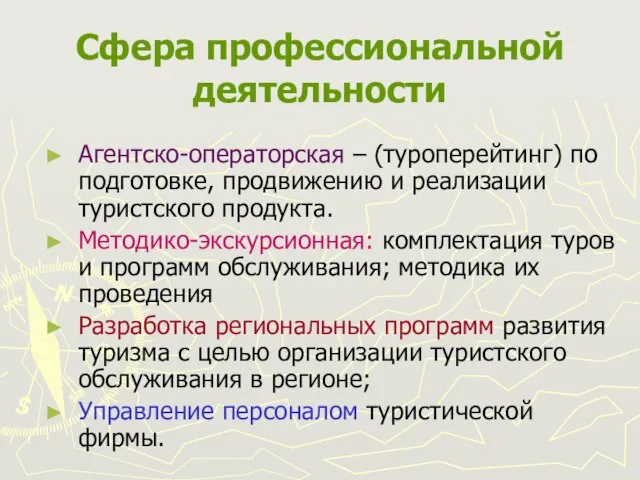 Сфера профессиональной деятельности

► Агентско-операторская – (туроперейтинг) по подготовке, продвижению и реализации туристского продукта.

► Методико-экскурсионная: комплектация туров и программ обслуживания; методика их проведения

► Разработка региональных программ развития туризма с целью организации туристского обслуживания в регионе;

► Управление персоналом туристической фирмы.